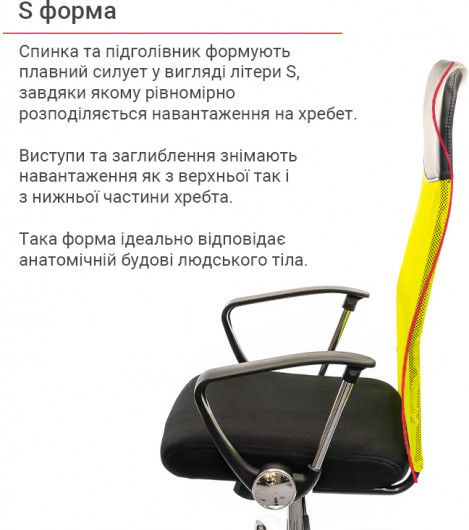 S форма

Спинка та підголівник формують плавний силует у вигляді літери S, завдяки якому рівномірно розподіляється навантаження на хребет.

Виступи та заглиблення знімають навантаження як з верхньої так і з нижньої частини хребта.

Така форма ідеально відповідає анатомічній будові людського тіла.